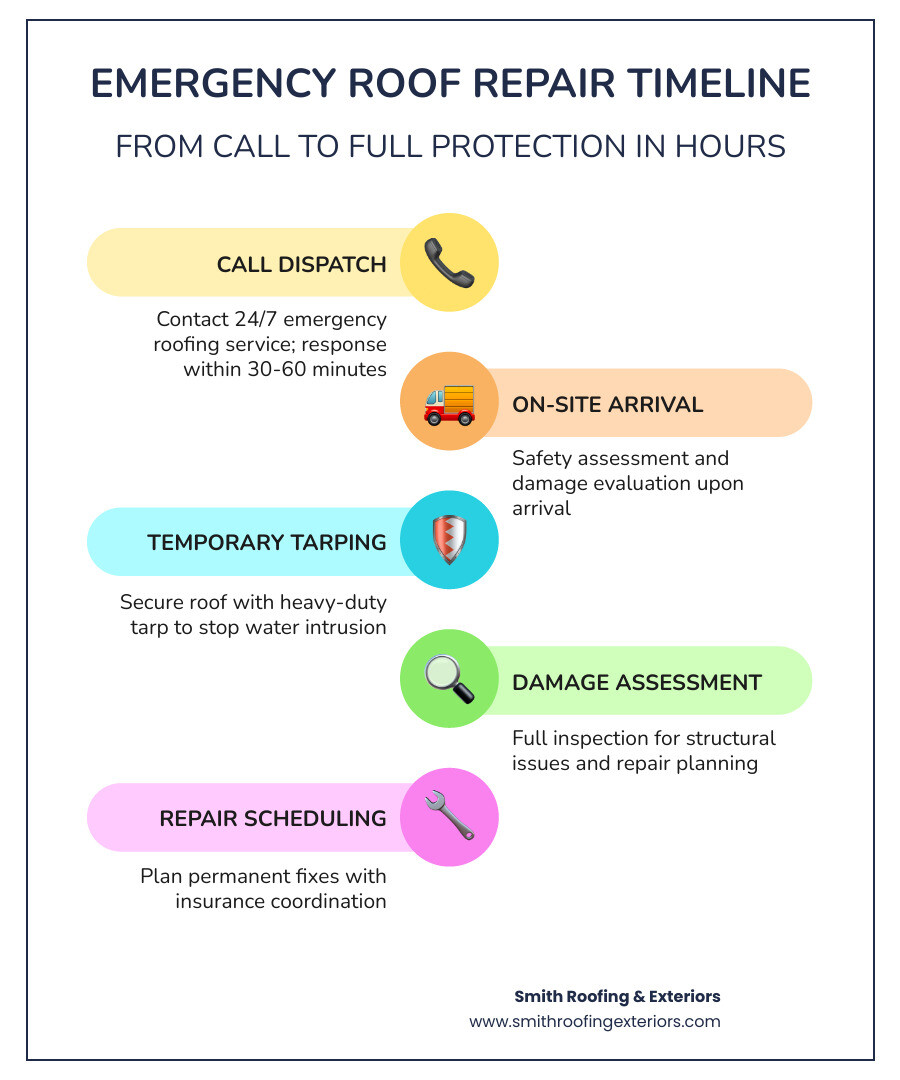 EMERGENCY ROOF REPAIR TIMELINE

FROM CALL TO FULL PROTECTION IN HOURS

CALL DISPATCH

Contact 24/7 emergency roofing service; response within 30-60 minutes

ON-SITE ARRIVAL

Safety assessment and damage evaluation upon arrival

TEMPORARY TARPING

Secure roof with heavy-duty tarp to stop water intrusion

DAMAGE ASSESSMENT

Full inspection for structural issues and repair planning

REPAIR SCHEDULING

Plan permanent fixes with insurance coordination

Smith Roofing & Exteriors
www.smithroofingexteriors.com